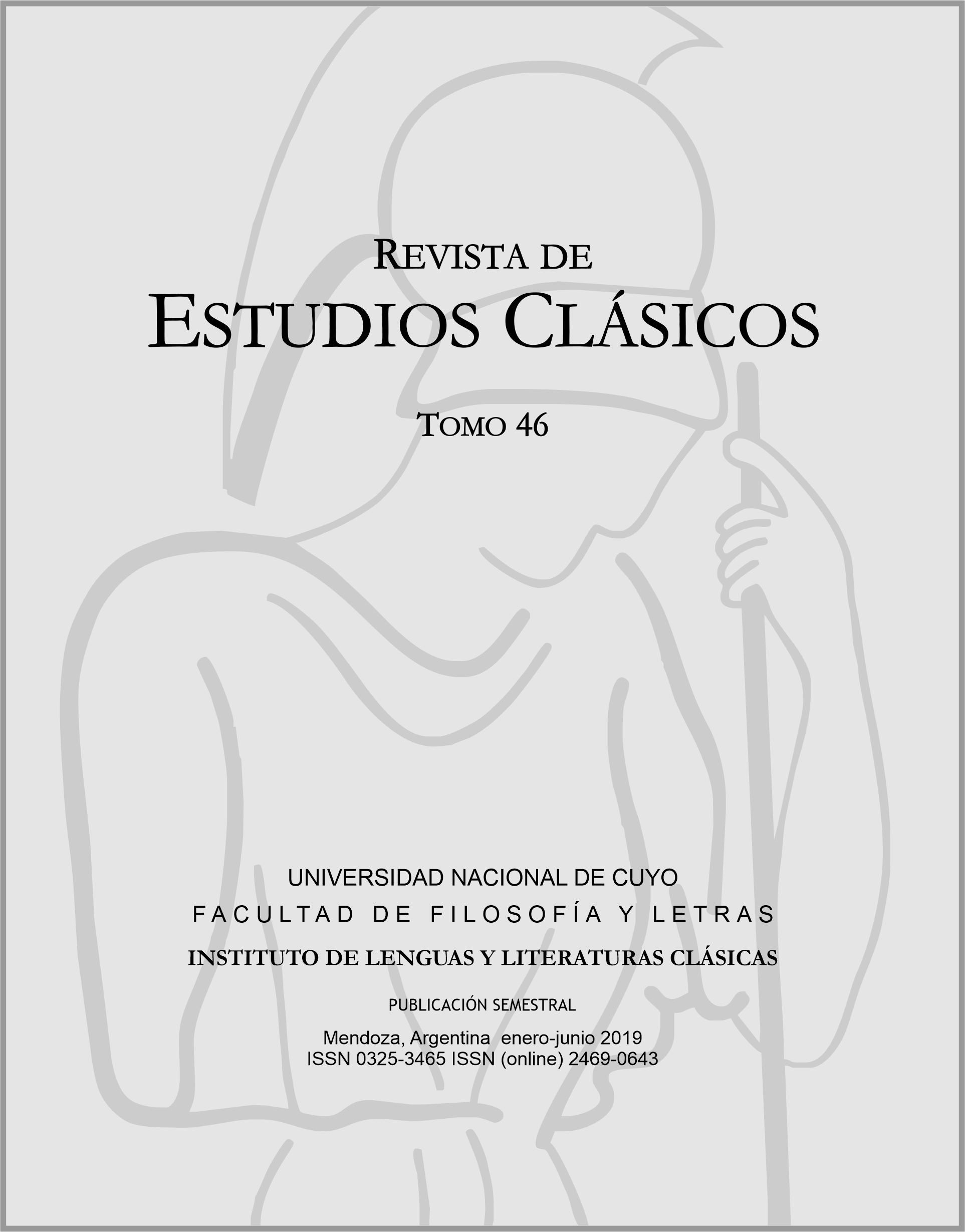 REVISTA DE
ESTUDIOS CLÁSICOS

TOMO 46

UNIVERSIDAD NACIONAL DE CUYO
FACULTAD DE FILOSOFÍA Y LETRAS
INSTITUTO DE LENGUAS Y LITERATURAS CLÁSICAS

PUBLICACIÓN SEMESTRAL

Mendoza, Argentina enero-junio 2019
ISSN 0325-3465 ISSN (online) 2469-0643